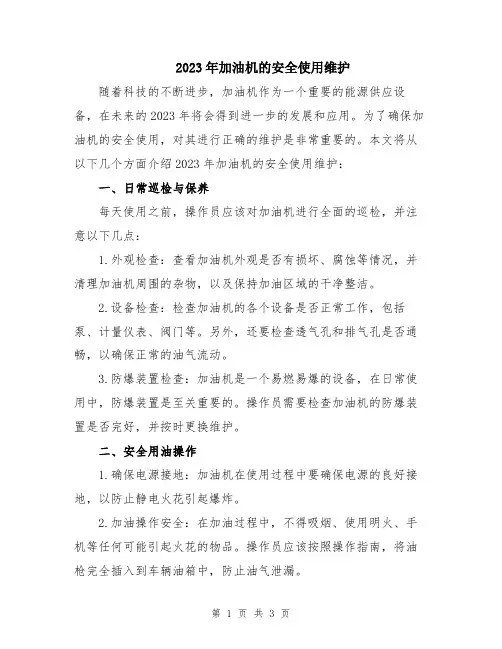 2023年加油机的安全使用维护

随着科技的不断进步，加油机作为一个重要的能源供应设备，在未来的2023年将会得到进一步的发展和应用。为了确保加油机的安全使用，对其进行正确的维护是非常重要的。本文将从以下几个方面介绍2023年加油机的安全使用维护：

一、日常巡检与保养

每天使用之前，操作员应该对加油机进行全面的巡检，并注意以下几点：

1.外观检查：查看加油机外观是否有损坏、腐蚀等情况，并清理加油机周围的杂物，以及保持加油区域的干净整洁。

2.设备检查：检查加油机的各个设备是否正常工作，包括泵、计量仪表、阀门等。另外，还要检查透气孔和排气孔是否通畅，以确保正常的油气流动。

3.防爆装置检查：加油机是一个易燃易爆的设备，在日常使用中，防爆装置是至关重要的。操作员需要检查加油机的防爆装置是否完好，并按时更换维护。

二、安全用油操作

1.确保电源接地：加油机在使用过程中要确保电源的良好接地，以防止静电火花引起爆炸。

2.加油操作安全：在加油过程中，不得吸烟、使用明火、手机等任何可能引起火花的物品。操作员应该按照操作指南，将油枪完全插入到车辆油箱中，防止油气泄漏。

第 1 页 共 3 页